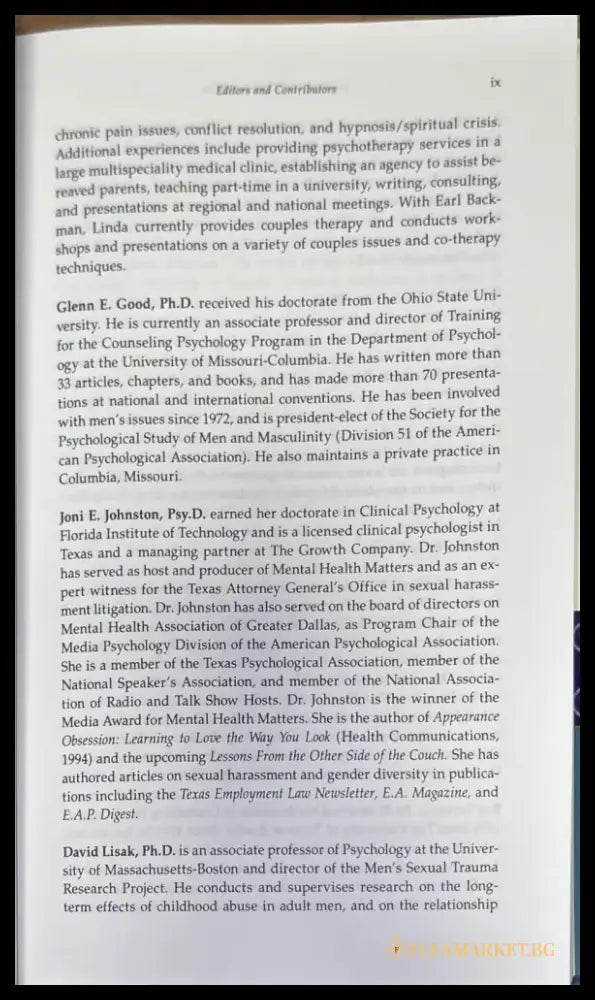 Editors and Contributors ix

chronic pain issues, conflict resolution, and hypnosis/spiritual crisis. Additional experiences include providing psychotherapy services in a large multispeciality medical clinic, establishing an agency to assist bereaved parents, teaching part-time in a university, writing, consulting, and presentations at regional and national meetings. With Earl Backman, Linda currently provides couples therapy and conducts workshops and presentations on a variety of couples issues and co-therapy techniques.

Glenn E. Good, Ph.D. received his doctorate from the Ohio State University. He is currently an associate professor and director of Training for the Counseling Psychology Program in the Department of Psychology at the University of Missouri-Columbia. He has written more than 33 articles, chapters, and books, and has made more than 70 presentations at national and international conventions. He has been involved with men's issues since 1972, and is president-elect of the Society for the Psychological Study of Men and Masculinity (Division 51 of the American Psychological Association). He also maintains a private practice in Columbia, Missouri.

Joni E. Johnston, Psy.D. earned her doctorate in Clinical Psychology at Florida Institute of Technology and is a licensed clinical psychologist in Texas and a managing partner at The Growth Company. Dr. Johnston has served as host and producer of Mental Health Matters and as an expert witness for the Texas Attorney General's Office in sexual harassment litigation. Dr. Johnston has also served on the board of directors on Mental Health Association of Greater Dallas, as Program Chair of the Media Psychology Division of the American Psychological Association. She is a member of the Texas Psychological Association, member of the National Speaker's Association, and member of the National Association of Radio and Talk Show Hosts. Dr. Johnston is the winner of the Media Award for Mental Health Matters. She is the author of Appearance Obsession: Learning to Love the Way You Look (Health Communications, 1994) and the upcoming Lessons From the Other Side of the Couch. She has authored articles on sexual harassment and gender diversity in publications including the Texas Employment Law Newsletter, E.A. Magazine, and E.A.P. Digest.

David Lisak, Ph.D. is an associate professor of Psychology at the University of Massachusetts-Boston and director of the Men's Sexual Trauma Research Project. He conducts and supervises research on the long-term effects of childhood abuse in adult men, and on the relationship

FLEAMARKET.BG